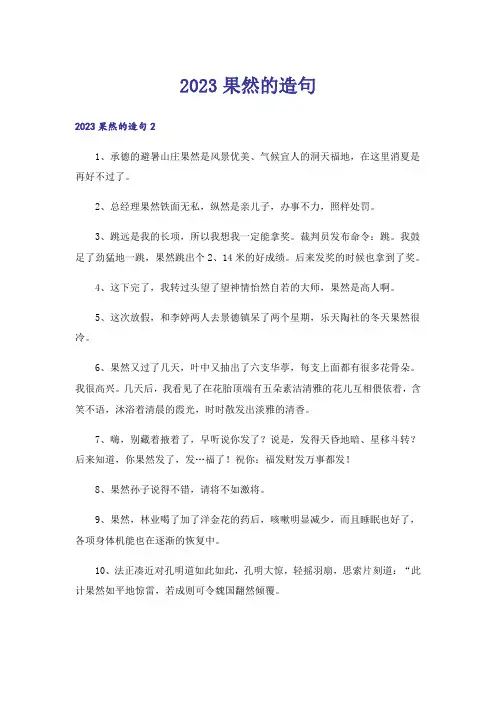 2023 果然的造句

2023 果然的造句 2

1、承德的避暑山庄果然是风景优美、气候宜人的洞天福地，在这里消夏是再好不过了。

2、总经理果然铁面无私，纵然是亲儿子，办事不力，照样处罚。

3、跳远是我的长项，所以我想我一定能拿奖。裁判员发布命令：跳。我鼓足了劲猛地一跳，果然跳出个 2、14 米的好成绩。后来发奖的时候也拿到了奖。

4、这下完了，我转过头望了望神情怡然自若的大师，果然是高人啊。

5、这次放假，和李婷两人去景德镇呆了两个星期，乐天陶社的冬天果然很冷。

6、果然又过了几天，叶中又抽出了六支华葶，每支上面都有很多花骨朵。我很高兴。几天后，我看见了在花胎顶端有五朵素洁清雅的花儿互相偎依着，含笑不语，沐浴着清晨的霞光，时时散发出淡雅的清香。

7、嗨，别藏着掖着了，早听说你发了？说是，发得天昏地暗、星移斗转？后来知道，你果然发了，发…福了！祝你：福发财发万事都发！

8、果然孙子说得不错，请将不如激将。

9、果然，林业喝了加了洋金花的药后，咳嗽明显减少，而且睡眠也好了，各项身体机能也在逐渐的恢复中。

10、法正凑近对孔明道如此如此，孔明大惊，轻摇羽扇，思索片刻道：“此计果然如平地惊雷，若成则可令魏国翻然倾覆。